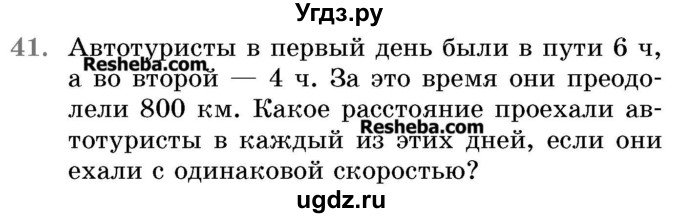 Угдз.ру

41. Автотуристы в первый день были в пути 6 ч, а во второй — 4 ч. За это время они преодолели 800 км. Какое расстояние проехали автотуристы в каждый из этих дней, если они ехали с одинаковой скоростью?

Resheba.com

Resheba.com

ugdz.ru